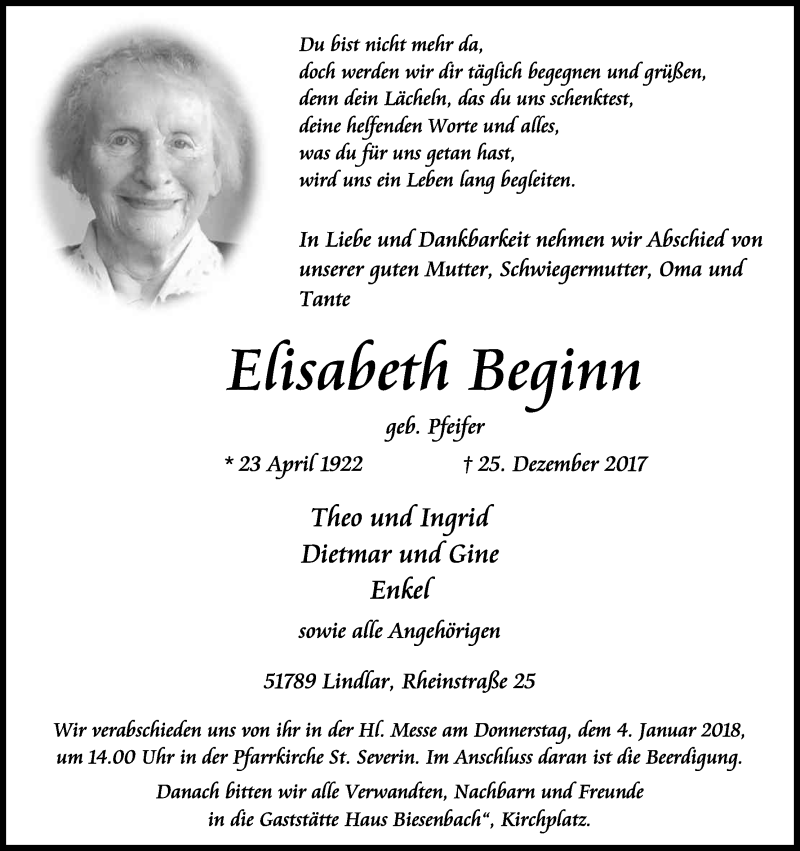 Du bist nicht mehr da,
doch werden wir dir täglich begegnen und grüßen,
denn dein Lächeln, das du uns schenktest,
deine helfenden Worte und alles,
was du für uns getan hast,
wird uns ein Leben lang begleiten.

In Liebe und Dankbarkeit nehmen wir Abschied von unserer guten Mutter, Schwiegermutter, Oma und Tante

Elisabeth Beginn

geb. Pfeifer

* 23 April 1922 † 25. Dezember 2017

Theo und Ingrid
Dietmar und Gine
Enkel

sowie alle Angehörigen

51789 Lindlar, Rheinstraße 25

Wir verabschieden uns von ihr in der Hl. Messe am Donnerstag, dem 4. Januar 2018, um 14.00 Uhr in der Pfarrkirche St. Severin. Im Anschluss daran ist die Beerdigung.

Danach bitten wir alle Verwandten, Nachbarn und Freunde in die Gaststätte Haus Biesenbach“, Kirchplatz.